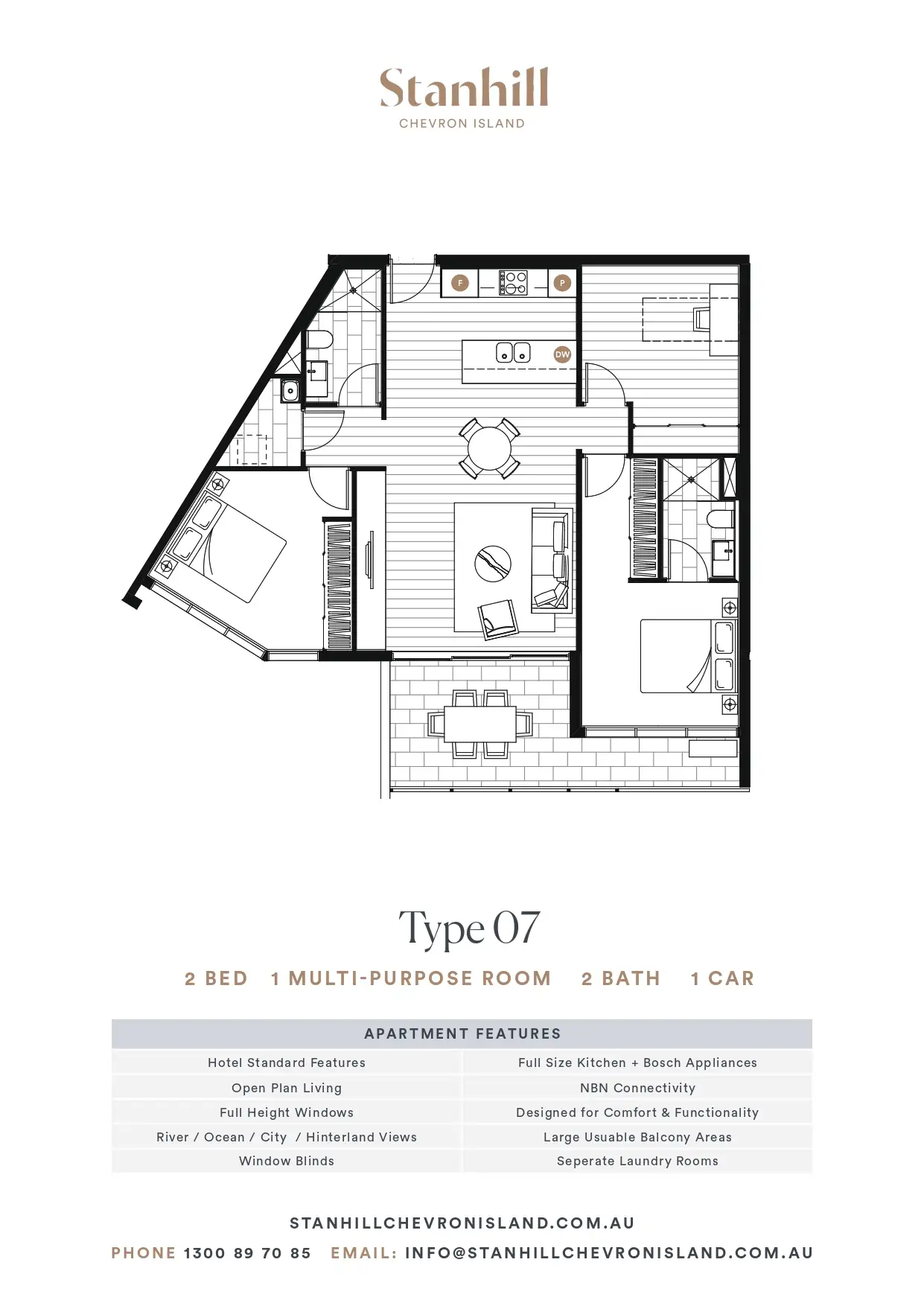 Stanhill
CHEVRON ISLAND

F P DW

Type 07

2 BED 1 MULTI-PURPOSE ROOM 2 BATH 1 CAR

| APARTMENT FEATURES | |
|---|---|
| Hotel Standard Features | Full Size Kitchen + Bosch Appliances |
| Open Plan Living | NBN Connectivity |
| Full Height Windows | Designed for Comfort & Functionality |
| River / Ocean / City / Hinterland Views | Large Usuable Balcony Areas |
| Window Blinds | Seperate Laundry Rooms |

STANHILLCHEVRONISLAND.COM.AU

PHONE 1300 89 70 85 EMAIL: INFO@STANHILLCHEVRONISLAND.COM.AU